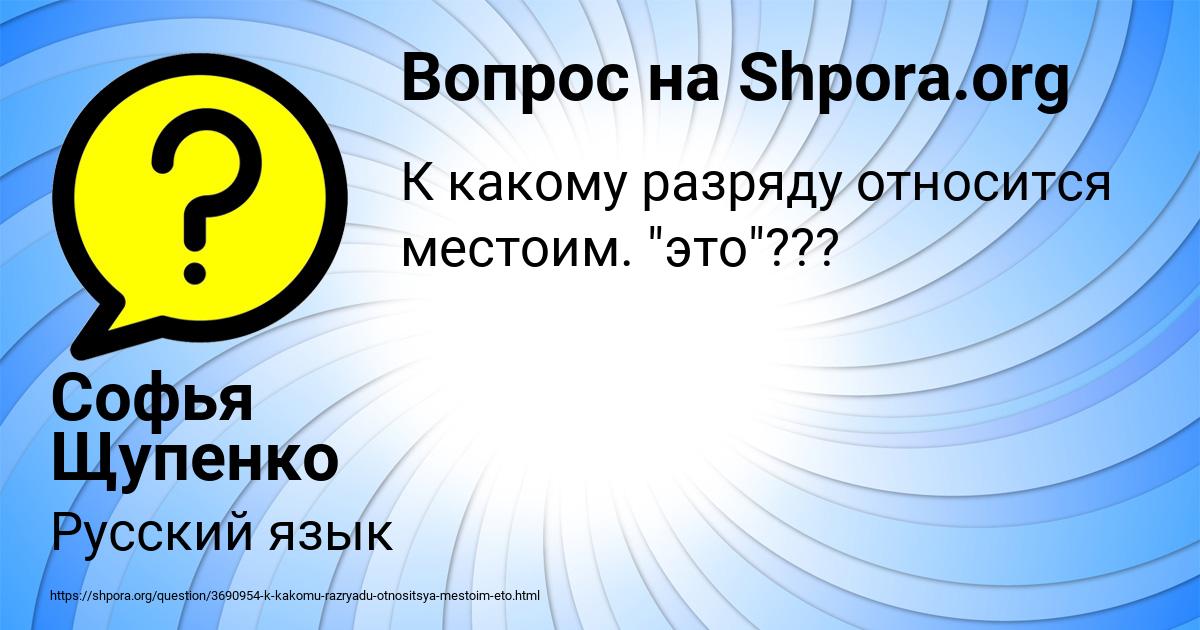 Вопрос на Shpora.org

К какому разряду относится местоим. "это"???

Софья Щупенко

Русский язык

https://shpora.org/question/3690954-k-kakomu-razryadu-otnositsya-mestoim-eto.html